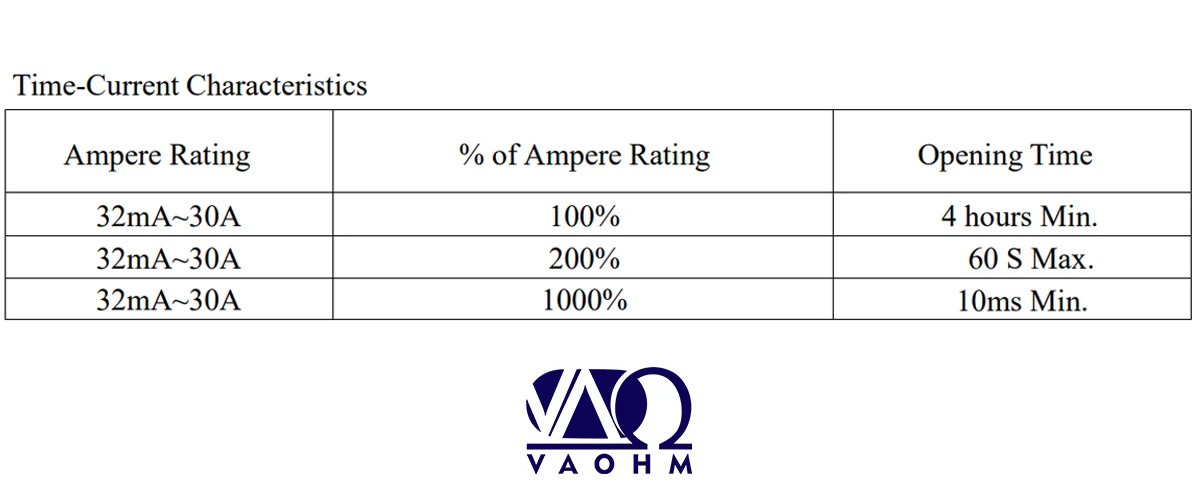 Time-Current Characteristics

| Ampere Rating | % of Ampere Rating | Opening Time |
|---|---|---|
| 32mA~30A | 100% | 4 hours Min. |
| 32mA~30A | 200% | 60 S Max. |
| 32mA~30A | 1000% | 10ms Min. |

VAOHM